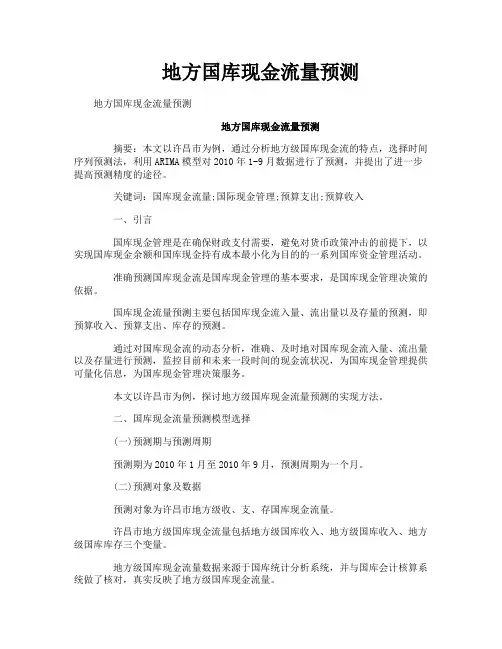 地方国库现金流量预测

地方国库现金流量预测

地方国库现金流量预测

摘要：本文以许昌市为例，通过分析地方级国库现金流的特点，选择时间序列预测法，利用ARIMA模型对2010年1-9月数据进行了预测，并提出了进一步提高预测精度的途径。

关键词：国库现金流量;国际现金管理;预算支出;预算收入

一、引言

国库现金管理是在确保财政支付需要，避免对货币政策冲击的前提下，以实现国库现金余额和国库现金持有成本最小化为目的的一系列国库资金管理活动。

准确预测国库现金流是国库现金管理的基本要求，是国库现金管理决策的依据。

国库现金流量预测主要包括国库现金流入量、流出量以及存量的预测，即预算收入、预算支出、库存的预测。

通过对国库现金流的动态分析，准确、及时地对国库现金流入量、流出量以及存量进行预测，监控目前和未来一段时间的现金流状况，为国库现金管理提供可量化信息，为国库现金管理决策服务。

本文以许昌市为例，探讨地方级国库现金流量预测的实现方法。

二、国库现金流量预测模型选择

(一)预测期与预测周期

预测期为2010年1月至2010年9月，预测周期为一个月。

(二)预测对象及数据

预测对象为许昌市地方级收、支、存国库现金流量。

许昌市地方级国库现金流量包括地方级国库收入、地方级国库收入、地方级国库库存三个变量。

地方级国库现金流量数据来源于国库统计分析系统，并与国库会计核算系统做了核对，真实反映了地方级国库现金流量。